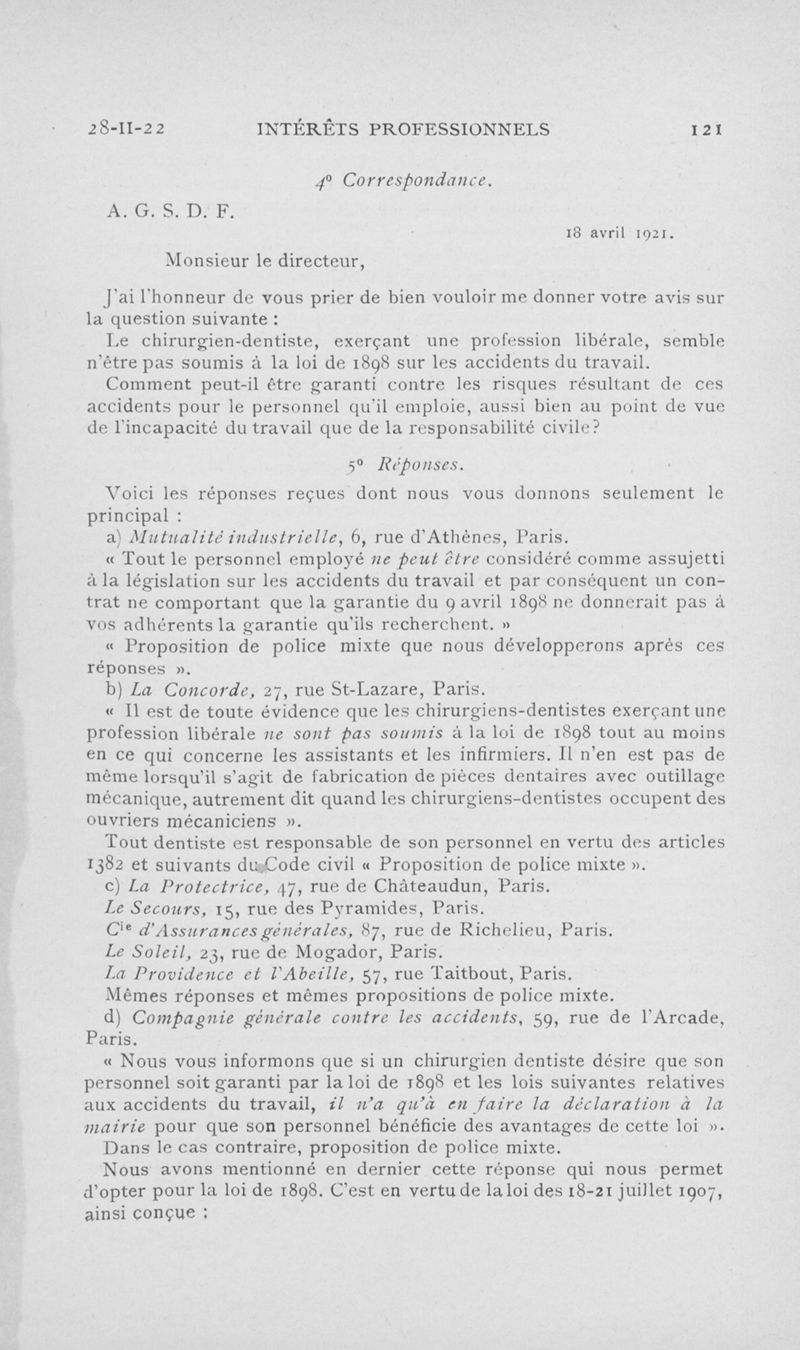 28-II-22 INTÉRÊTS PROFESSIONNELS 121

4° Correspondance.

A. G. S. D. F.

18 avril 1921.

Monsieur le directeur,

J'ai l'honneur de vous prier de bien vouloir me donner votre avis sur la question suivante :

Le chirurgien-dentiste, exerçant une profession libérale, semble n'être pas soumis à la loi de 1898 sur les accidents du travail.

Comment peut-il être garanti contre les risques résultant de ces accidents pour le personnel qu'il emploie, aussi bien au point de vue de l'incapacité du travail que de la responsabilité civile?

5° Réponses.

Voici les réponses reçues dont nous vous donnons seulement le principal :

a) Mutualité industrielle, 6, rue d'Athènes, Paris.

« Tout le personnel employé ne peut être considéré comme assujetti à la législation sur les accidents du travail et par conséquent un contrat ne comportant que la garantie du 9 avril 1898 ne donnerait pas à vos adhérents la garantie qu'ils recherchent. »

« Proposition de police mixte que nous développerons après ces réponses ».

b) La Concorde, 27, rue St-Lazare, Paris.

« Il est de toute évidence que les chirurgiens-dentistes exerçant une profession libérale ne sont pas soumis à la loi de 1898 tout au moins en ce qui concerne les assistants et les infirmiers. Il n'en est pas de même lorsqu'il s'agit de fabrication de pièces dentaires avec outillage mécanique, autrement dit quand les chirurgiens-dentistes occupent des ouvriers mécaniciens ».

Tout dentiste est responsable de son personnel en vertu des articles 1382 et suivants du Code civil « Proposition de police mixte ».

c) La Protectrice, 47, rue de Châteaudun, Paris.

Le Secours, 15, rue des Pyramides, Paris.

Cie d'Assurances générales, 87, rue de Richelieu, Paris.

Le Soleil, 23, rue de Mogador, Paris.

La Providence et l'Abeille, 57, rue Taitbout, Paris.

Mêmes réponses et mêmes propositions de police mixte.

d) Compagnie générale contre les accidents, 59, rue de l'Arcade, Paris.

« Nous vous informons que si un chirurgien dentiste désire que son personnel soit garanti par la loi de 1898 et les lois suivantes relatives aux accidents du travail, il n'a qu'à en faire la déclaration à la mairie pour que son personnel bénéficie des avantages de cette loi ».

Dans le cas contraire, proposition de police mixte.

Nous avons mentionné en dernier cette réponse qui nous permet d'opter pour la loi de 1898. C'est en vertu de la loi des 18-21 juillet 1907, ainsi conçue :